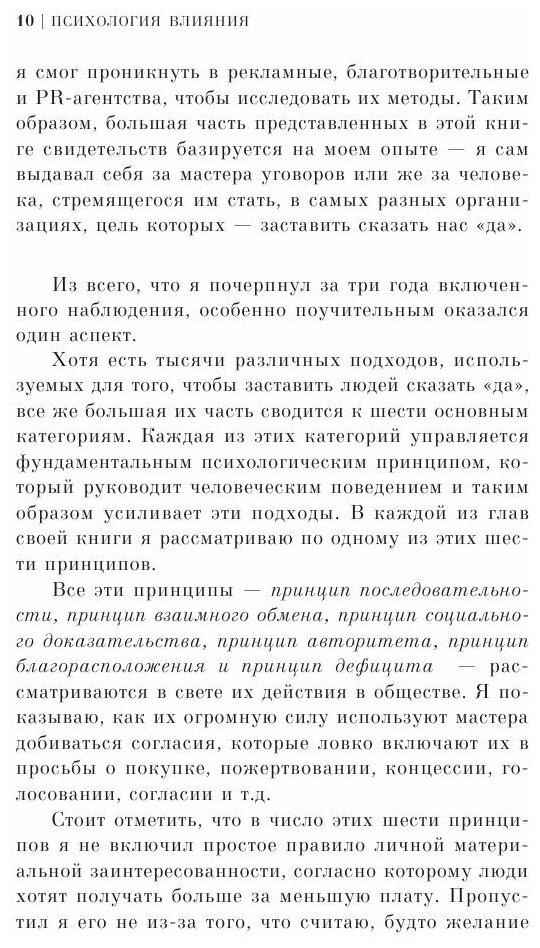 10 | ПСИХОЛОГИЯ ВЛИЯНИЯ

я смог проникнуть в рекламные, благотворительные и PR-агентства, чтобы исследовать их методы. Таким образом, большая часть представленных в этой книге свидетельств базируется на моем опыте — я сам выдавал себя за мастера уговоров или же за человека, стремящегося им стать, в самых разных организациях, цель которых — заставить сказать нас «да».

Из всего, что я почерпнул за три года включенного наблюдения, особенно поучительным оказался один аспект.

Хотя есть тысячи различных подходов, используемых для того, чтобы заставить людей сказать «да», все же большая их часть сводится к шести основным категориям. Каждая из этих категорий управляется фундаментальным психологическим принципом, который руководит человеческим поведением и таким образом усиливает эти подходы. В каждой из глав своей книги я рассматриваю по одному из этих шести принципов.

Все эти принципы — принцип последовательности, принцип взаимного обмена, принцип социального доказательства, принцип авторитета, принцип благорасположения и принцип дефицита — рассматриваются в свете их действия в обществе. Я показываю, как их огромную силу используют мастера добиваться согласия, которые ловко включают их в просьбы о покупке, пожертвовании, концессии, голосовании, согласии и т.д.

Стоит отметить, что в число этих шести принципов я не включил простое правило личной материальной заинтересованности, согласно которому люди хотят получать больше за меньшую плату. Пропустил я его не из-за того, что считаю, будто желание